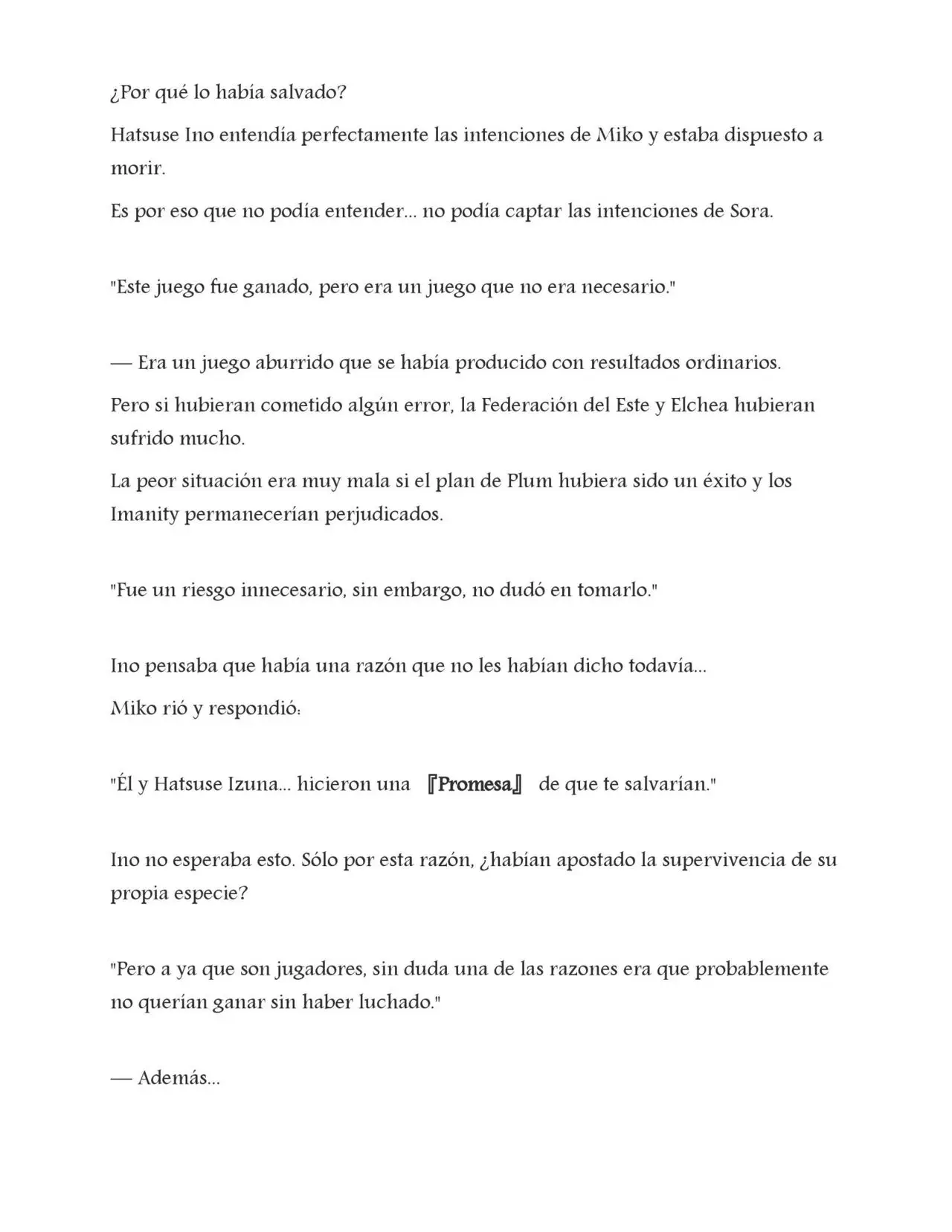 ¿Por qué lo había salvado?

Hatsuse Ino entendía perfectamente las intenciones de Miko y estaba dispuesto a morir.

Es por eso que no podía entender... no podía captar las intenciones de Sora.

"Este juego fue ganado, pero era un juego que no era necesario."

— Era un juego aburrido que se había producido con resultados ordinarios.

Pero si hubieran cometido algún error, la Federación del Este y Elchea hubieran sufrido mucho.

La peor situación era muy mala si el plan de Plum hubiera sido un éxito y los Imanity permanecerían perjudicados.

"Fue un riesgo innecesario, sin embargo, no dudó en tomarlo."

Ino pensaba que había una razón que no les habían dicho todavía...

Miko rió y respondió:

"Él y Hatsuse Izuna... hicieron una 『Promesa』 de que te salvarían."

Ino no esperaba esto. Sólo por esta razón, ¿habían apostado la supervivencia de su propia especie?

"Pero a ya que son jugadores, sin duda una de las razones era que probablemente no querían ganar sin haber luchado."

— Además...